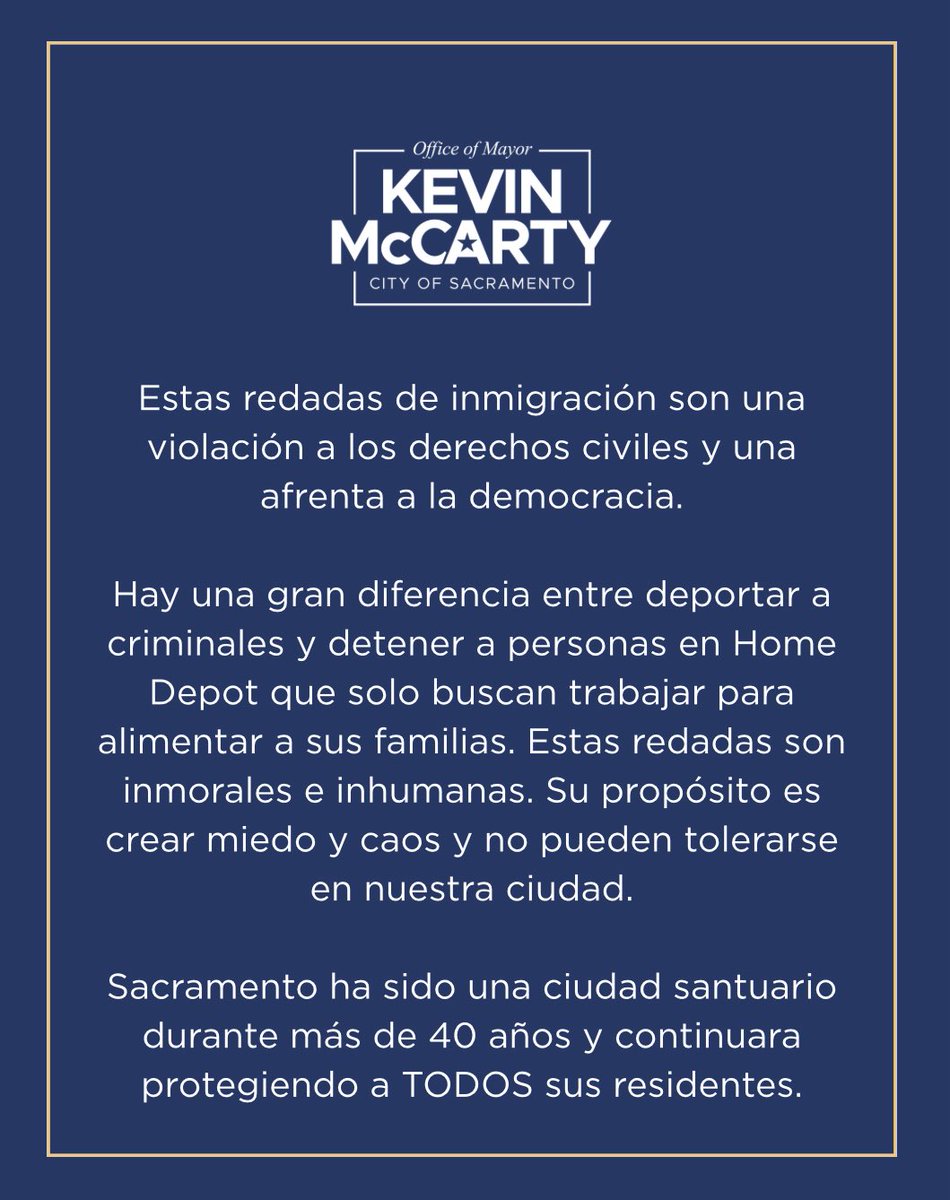 Office of Mayor
KEVIN
McCARTY
CITY OF SACRAMENTO

Estas redadas de inmigración son una violación a los derechos civiles y una afrenta a la democracia.

Hay una gran diferencia entre deportar a criminales y detener a personas en Home Depot que solo buscan trabajar para alimentar a sus familias. Estas redadas son inmorales e inhumanas. Su propósito es crear miedo y caos y no pueden tolerarse en nuestra ciudad.

Sacramento ha sido una ciudad santuario durante más de 40 años y continuara protegiendo a TODOS sus residentes.